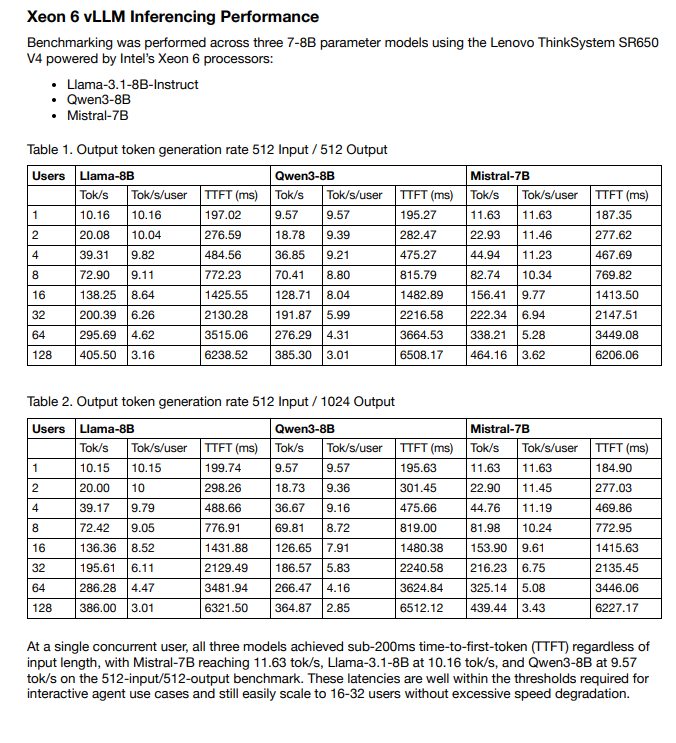 Xeon 6 vLLM Inferencing Performance

Benchmarking was performed across three 7-8B parameter models using the Lenovo ThinkSystem SR650 V4 powered by Intel's Xeon 6 processors:

• Llama-3.1-8B-Instruct
• Qwen3-8B
• Mistral-7B

Table 1. Output token generation rate 512 Input / 512 Output

| Users | Llama-8B | | | Qwen3-8B | | | Mistral-7B | | |
|---|---|---|---|---|---|---|---|---|---|
| | Tok/s | Tok/s/user | TTFT (ms) | Tok/s | Tok/s/user | TTFT (ms) | Tok/s | Tok/s/user | TTFT (ms) |
| 1 | 10.16 | 10.16 | 197.02 | 9.57 | 9.57 | 195.27 | 11.63 | 11.63 | 187.35 |
| 2 | 20.08 | 10.04 | 276.59 | 18.78 | 9.39 | 282.47 | 22.93 | 11.46 | 277.62 |
| 4 | 39.31 | 9.82 | 484.56 | 36.85 | 9.21 | 475.27 | 44.94 | 11.23 | 467.69 |
| 8 | 72.90 | 9.11 | 772.23 | 70.41 | 8.80 | 815.79 | 82.74 | 10.34 | 769.82 |
| 16 | 138.25 | 8.64 | 1425.55 | 128.71 | 8.04 | 1482.89 | 156.41 | 9.77 | 1413.50 |
| 32 | 200.39 | 6.26 | 2130.28 | 191.87 | 5.99 | 2216.58 | 222.34 | 6.94 | 2147.51 |
| 64 | 295.69 | 4.62 | 3515.06 | 276.29 | 4.31 | 3664.53 | 338.21 | 5.28 | 3449.08 |
| 128 | 405.50 | 3.16 | 6238.52 | 385.30 | 3.01 | 6508.17 | 464.16 | 3.62 | 6206.06 |

Table 2. Output token generation rate 512 Input / 1024 Output

| Users | Llama-8B | | | Qwen3-8B | | | Mistral-7B | | |
|---|---|---|---|---|---|---|---|---|---|
| | Tok/s | Tok/s/user | TTFT (ms) | Tok/s | Tok/s/user | TTFT (ms) | Tok/s | Tok/s/user | TTFT (ms) |
| 1 | 10.15 | 10.15 | 199.74 | 9.57 | 9.57 | 195.63 | 11.63 | 11.63 | 184.90 |
| 2 | 20.00 | 10 | 298.26 | 18.73 | 9.36 | 301.45 | 22.90 | 11.45 | 277.03 |
| 4 | 39.17 | 9.79 | 488.66 | 36.67 | 9.16 | 475.66 | 44.76 | 11.19 | 469.86 |
| 8 | 72.42 | 9.05 | 776.91 | 69.81 | 8.72 | 819.00 | 81.98 | 10.24 | 772.95 |
| 16 | 136.36 | 8.52 | 1431.88 | 126.65 | 7.91 | 1480.38 | 153.90 | 9.61 | 1415.63 |
| 32 | 195.61 | 6.11 | 2129.49 | 186.57 | 5.83 | 2240.58 | 216.23 | 6.75 | 2135.45 |
| 64 | 286.28 | 4.47 | 3481.94 | 266.47 | 4.16 | 3624.84 | 325.14 | 5.08 | 3446.06 |
| 128 | 386.00 | 3.01 | 6321.50 | 364.87 | 2.85 | 6512.12 | 439.44 | 3.43 | 6227.17 |

At a single concurrent user, all three models achieved sub-200ms time-to-first-token (TTFT) regardless of input length, with Mistral-7B reaching 11.63 tok/s, Llama-3.1-8B at 10.16 tok/s, and Qwen3-8B at 9.57 tok/s on the 512-input/512-output benchmark. These latencies are well within the thresholds required for interactive agent use cases and still easily scale to 16-32 users without excessive speed degradation.